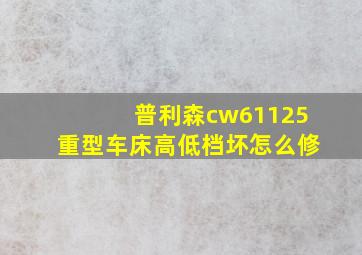 普利森cw61125
重型车床高低档坏怎么修